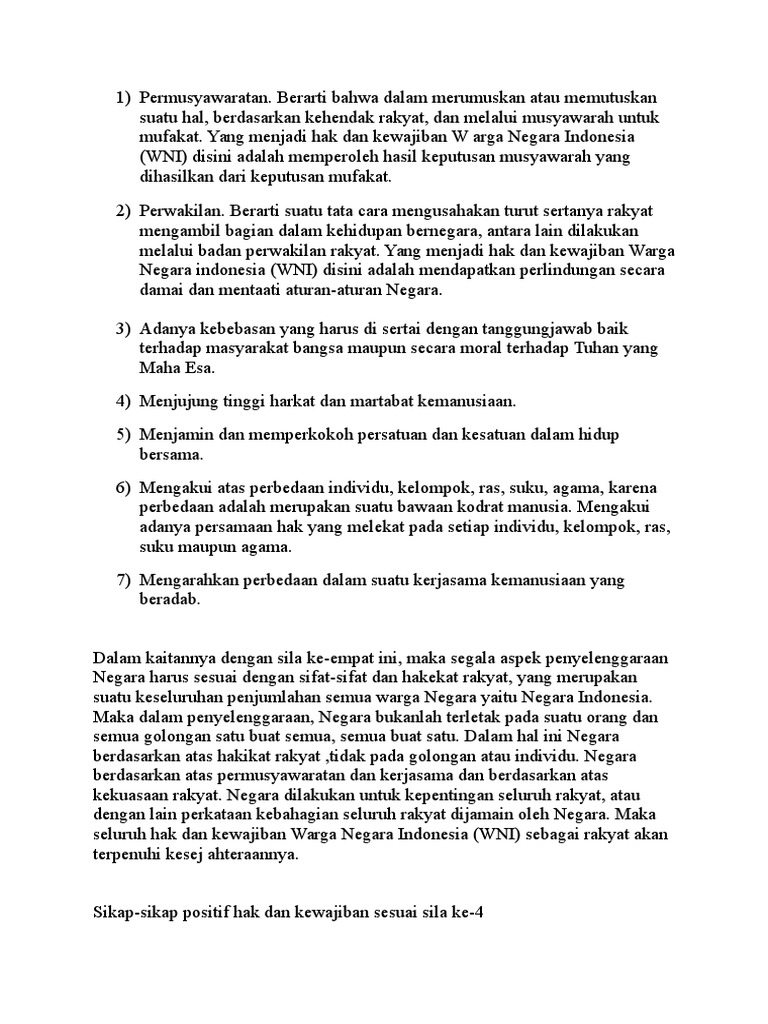 1) Permusyawaratan. Berarti bahwa dalam merumuskan atau memutuskan suatu hal, berdasarkan kehendak rakyat, dan melalui musyawarah untuk mufakat. Yang menjadi hak dan kewajiban W arga Negara Indonesia (WNI) disini adalah memperoleh hasil keputusan musyawarah yang dihasilkan dari keputusan mufakat.

2) Perwakilan. Berarti suatu tata cara mengusahakan turut sertanya rakyat mengambil bagian dalam kehidupan bernegara, antara lain dilakukan melalui badan perwakilan rakyat. Yang menjadi hak dan kewajiban Warga Negara indonesia (WNI) disini adalah mendapatkan perlindungan secara damai dan mentaati aturan-aturan Negara.

3) Adanya kebebasan yang harus di sertai dengan tanggungjawab baik terhadap masyarakat bangsa maupun secara moral terhadap Tuhan yang Maha Esa.

4) Menjujung tinggi harkat dan martabat kemanusiaan.

5) Menjamin dan memperkokoh persatuan dan kesatuan dalam hidup bersama.

6) Mengakui atas perbedaan individu, kelompok, ras, suku, agama, karena perbedaan adalah merupakan suatu bawaan kodrat manusia. Mengakui adanya persamaan hak yang melekat pada setiap individu, kelompok, ras, suku maupun agama.

7) Mengarahkan perbedaan dalam suatu kerjasama kemanusiaan yang beradab.

Dalam kaitannya dengan sila ke-empat ini, maka segala aspek penyelenggaraan Negara harus sesuai dengan sifat-sifat dan hakekat rakyat, yang merupakan suatu keseluruhan penjumlahan semua warga Negara yaitu Negara Indonesia. Maka dalam penyelenggaraan, Negara bukanlah terletak pada suatu orang dan semua golongan satu buat semua, semua buat satu. Dalam hal ini Negara berdasarkan atas hakikat rakyat ,tidak pada golongan atau individu. Negara berdasarkan atas permusyawaratan dan kerjasama dan berdasarkan atas kekuasaan rakyat. Negara dilakukan untuk kepentingan seluruh rakyat, atau dengan lain perkataan kebahagian seluruh rakyat dijamain oleh Negara. Maka seluruh hak dan kewajiban Warga Negara Indonesia (WNI) sebagai rakyat akan terpenuhi kesej ahteraannya.

Sikap-sikap positif hak dan kewajiban sesuai sila ke-4